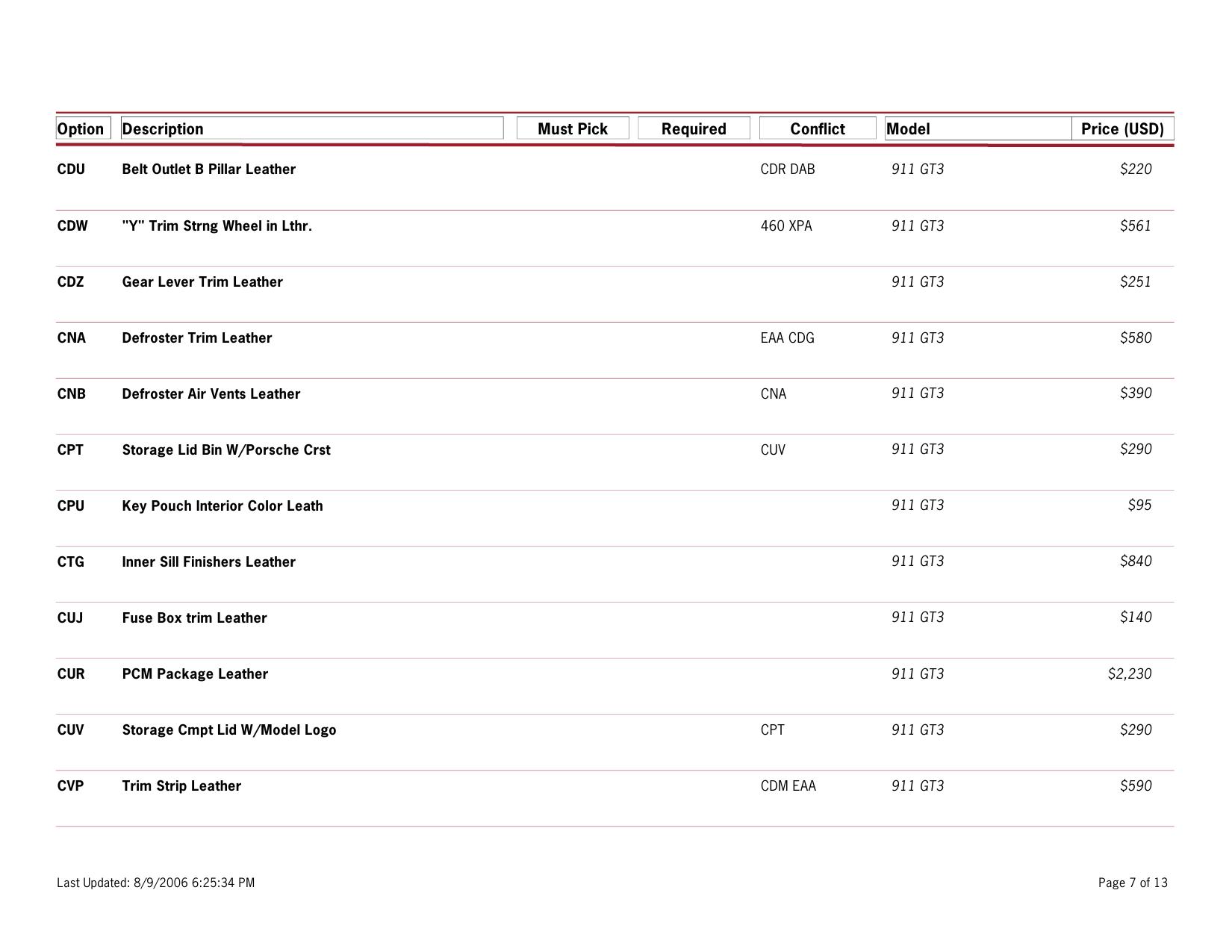 | Option | Description | Must Pick | Required | Conflict | Model | Price (USD) |
|---|---|---|---|---|---|---|
| CDU | Belt Outlet B Pillar Leather | | | CDR DAB | 911 GT3 | $220 |
| CDW | "Y" Trim Strng Wheel in Lthr. | | | 460 XPA | 911 GT3 | $561 |
| CDZ | Gear Lever Trim Leather | | | | 911 GT3 | $251 |
| CNA | Defroster Trim Leather | | | EAA CDG | 911 GT3 | $580 |
| CNB | Defroster Air Vents Leather | | | CNA | 911 GT3 | $390 |
| CPT | Storage Lid Bin W/Porsche Crst | | | CUV | 911 GT3 | $290 |
| CPU | Key Pouch Interior Color Leath | | | | 911 GT3 | $95 |
| CTG | Inner Sill Finishers Leather | | | | 911 GT3 | $840 |
| CUJ | Fuse Box trim Leather | | | | 911 GT3 | $140 |
| CUR | PCM Package Leather | | | | 911 GT3 | $2,230 |
| CUV | Storage Cmpt Lid W/Model Logo | | | CPT | 911 GT3 | $290 |
| CVP | Trim Strip Leather | | | CDM EAA | 911 GT3 | $590 |

Last Updated: 8/9/2006 6:25:34 PM

Page 7 of 13